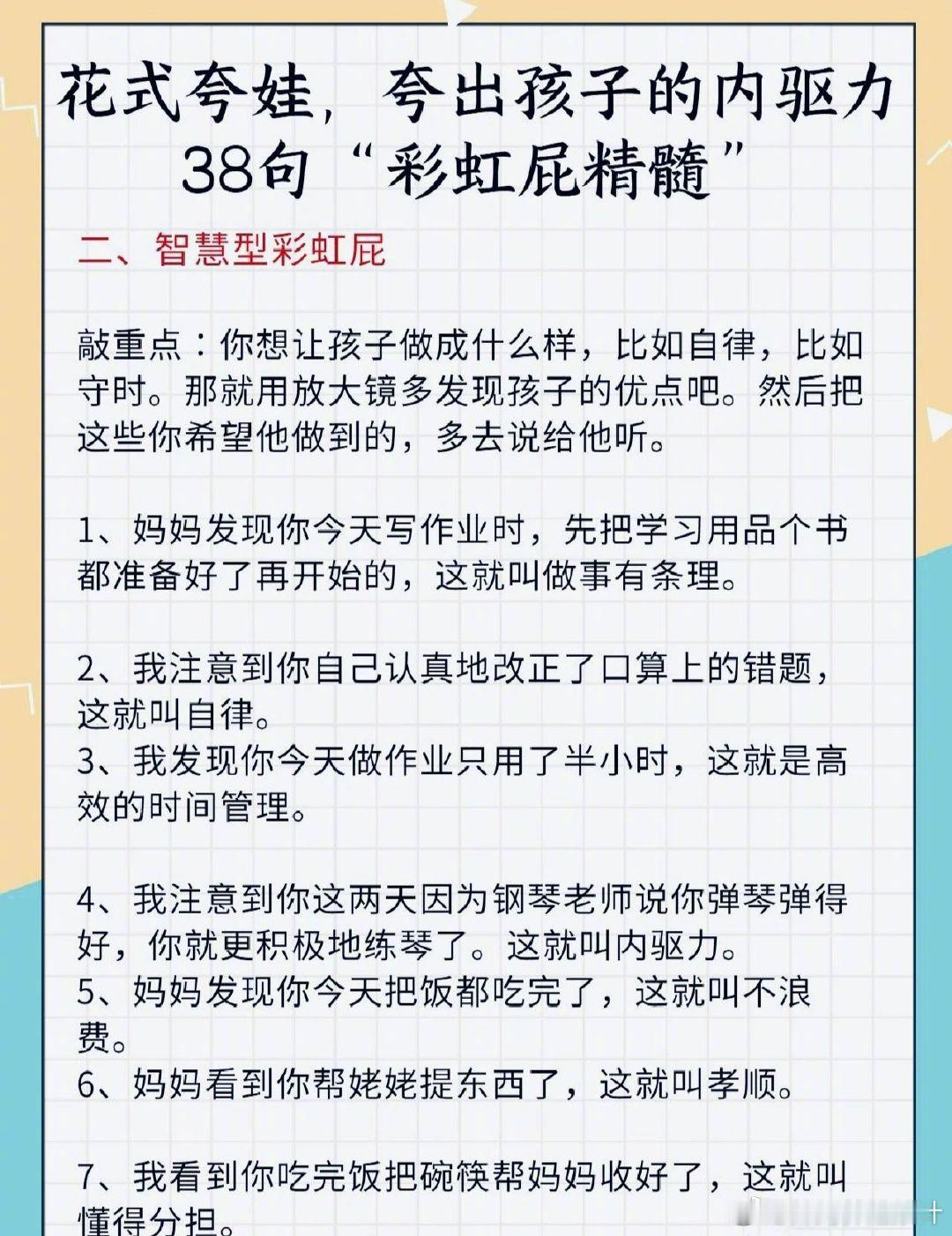 花式夸娃，夸出孩子的内驱力
38句“彩虹屁精髓”

二、智慧型彩虹屁

敲重点：你想让孩子做成什么样，比如自律，比如守时。那就用放大镜多发现孩子的优点吧。然后把这些你希望他做到的，多去说给他听。

1、妈妈发现你今天写作业时，先把学习用品个书都准备好了再开始的，这就叫做事有条理。

2、我注意到你自己认真地改正了口算上的错题，这就叫自律。
3、我发现你今天做作业只用了半小时，这就是高效的时间管理。

4、我注意到你这两天因为钢琴老师说你弹琴弹得好，你就更积极地练琴了。这就叫内驱力。
5、妈妈发现你今天把饭都吃完了，这就叫不浪费。
6、妈妈看到你帮姥姥提东西了，这就叫孝顺。

7、我看到你吃完饭把碗筷帮妈妈收好了，这就叫懂得分担。